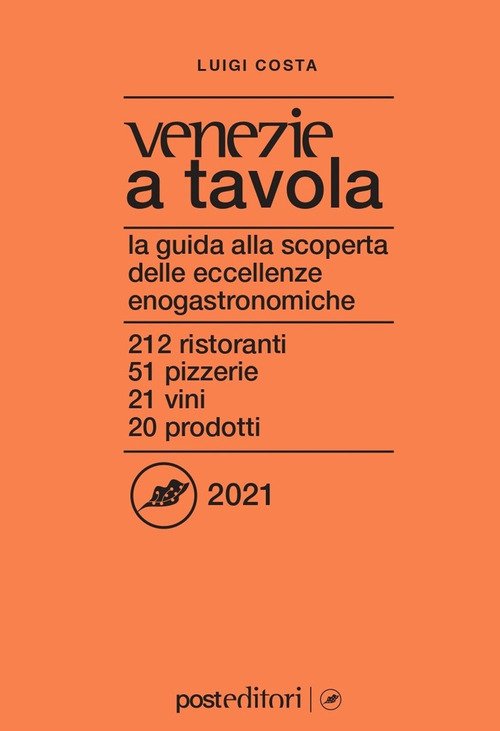 LUIGI COSTA

venezie
a tavola

la guida alla scoperta delle eccellenze enogastronomiche

212 ristoranti
51 pizzerie
21 vini
20 prodotti

2021

posteditori